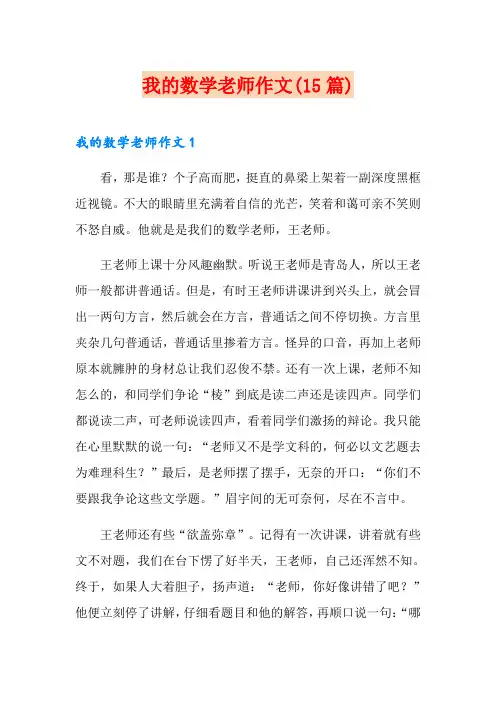 我的数学老师作文(15篇)

我的数学老师作文1

看，那是谁？个子高而肥，挺直的鼻梁上架着一副深度黑框近视镜。不大的眼睛里充满着自信的光芒，笑着和蔼可亲不笑则不怒自威。他就是是我们的数学老师，王老师。

王老师上课十分风趣幽默。听说王老师是青岛人，所以王老师一般都讲普通话。但是，有时王老师讲课讲到兴头上，就会冒出一两句方言，然后就会在方言，普通话之间不停切换。方言里夹杂几句普通话，普通话里掺着方言。怪异的口音，再加上老师原本就臃肿的身材总让我们忍俊不禁。还有一次上课，老师不知怎么的，和同学们争论“棱”到底是读二声还是读四声。同学们都说读二声，可老师说读四声，看着同学们激扬的辩论。我只能在心里默默的说一句：“老师又不是学文科的，何必以文艺题去为难理科生？”最后，是老师摆了摆手，无奈的开口：“你们不要跟我争论这些文学题。”眉宇间的无可奈何，尽在不言中。

王老师还有些“欲盖弥章”。记得有一次讲课，讲着就有些文不对题，我们在台下愣了好半天，王老师，自己还浑然不知。终于，如果人大着胆子，扬声道：“老师，你好像讲错了吧？”他便立刻停了讲解，仔细看题目和他的解答，再顺口说一句：“哪